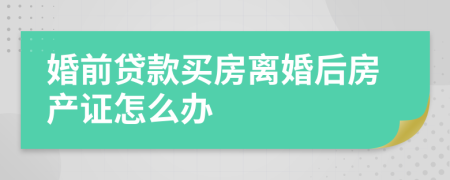 婚前贷款买房离婚后房产证怎么办